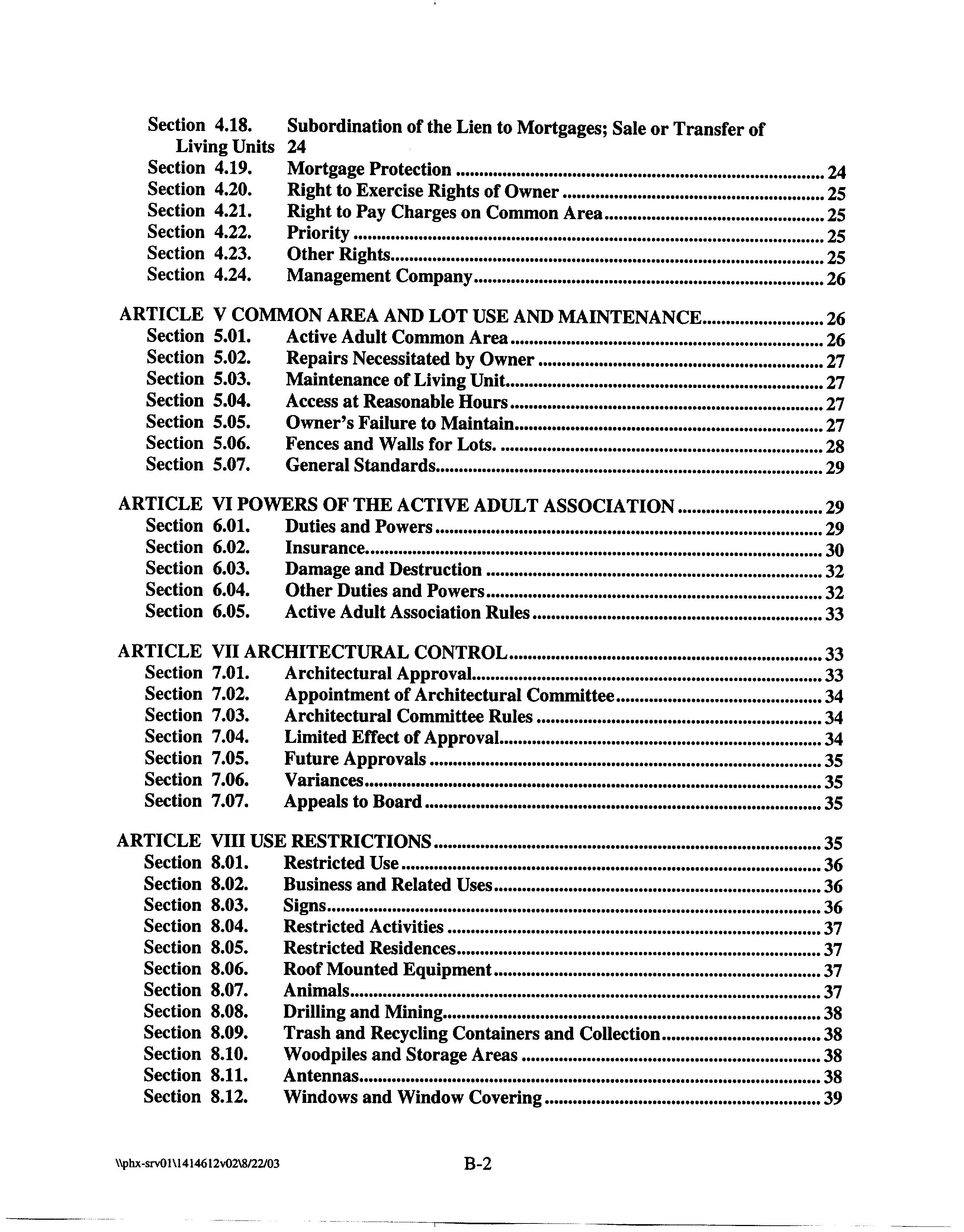 Section 4.18. Subordination of the Lien to Mortgages; Sale or Transfer of Living Units 24
Section 4.19. Mortgage Protection ........ 24
Section 4.20. Right to Exercise Rights of Owner ........ 25
Section 4.21. Right to Pay Charges on Common Area ........ 25
Section 4.22. Priority ........ 25
Section 4.23. Other Rights ........ 25
Section 4.24. Management Company ........ 26

ARTICLE V COMMON AREA AND LOT USE AND MAINTENANCE ........ 26
Section 5.01. Active Adult Common Area ........ 26
Section 5.02. Repairs Necessitated by Owner ........ 27
Section 5.03. Maintenance of Living Unit ........ 27
Section 5.04. Access at Reasonable Hours ........ 27
Section 5.05. Owner's Failure to Maintain ........ 27
Section 5.06. Fences and Walls for Lots. ........ 28
Section 5.07. General Standards ........ 29

ARTICLE VI POWERS OF THE ACTIVE ADULT ASSOCIATION ........ 29
Section 6.01. Duties and Powers ........ 29
Section 6.02. Insurance ........ 30
Section 6.03. Damage and Destruction ........ 32
Section 6.04. Other Duties and Powers ........ 32
Section 6.05. Active Adult Association Rules ........ 33

ARTICLE VII ARCHITECTURAL CONTROL ........ 33
Section 7.01. Architectural Approval ........ 33
Section 7.02. Appointment of Architectural Committee ........ 34
Section 7.03. Architectural Committee Rules ........ 34
Section 7.04. Limited Effect of Approval ........ 34
Section 7.05. Future Approvals ........ 35
Section 7.06. Variances ........ 35
Section 7.07. Appeals to Board ........ 35

ARTICLE VIII USE RESTRICTIONS ........ 35
Section 8.01. Restricted Use ........ 36
Section 8.02. Business and Related Uses ........ 36
Section 8.03. Signs ........ 36
Section 8.04. Restricted Activities ........ 37
Section 8.05. Restricted Residences ........ 37
Section 8.06. Roof Mounted Equipment ........ 37
Section 8.07. Animals ........ 37
Section 8.08. Drilling and Mining ........ 38
Section 8.09. Trash and Recycling Containers and Collection ........ 38
Section 8.10. Woodpiles and Storage Areas ........ 38
Section 8.11. Antennas ........ 38
Section 8.12. Windows and Window Covering ........ 39

\\phx-srv01\1414612v02\8/22/03 B-2